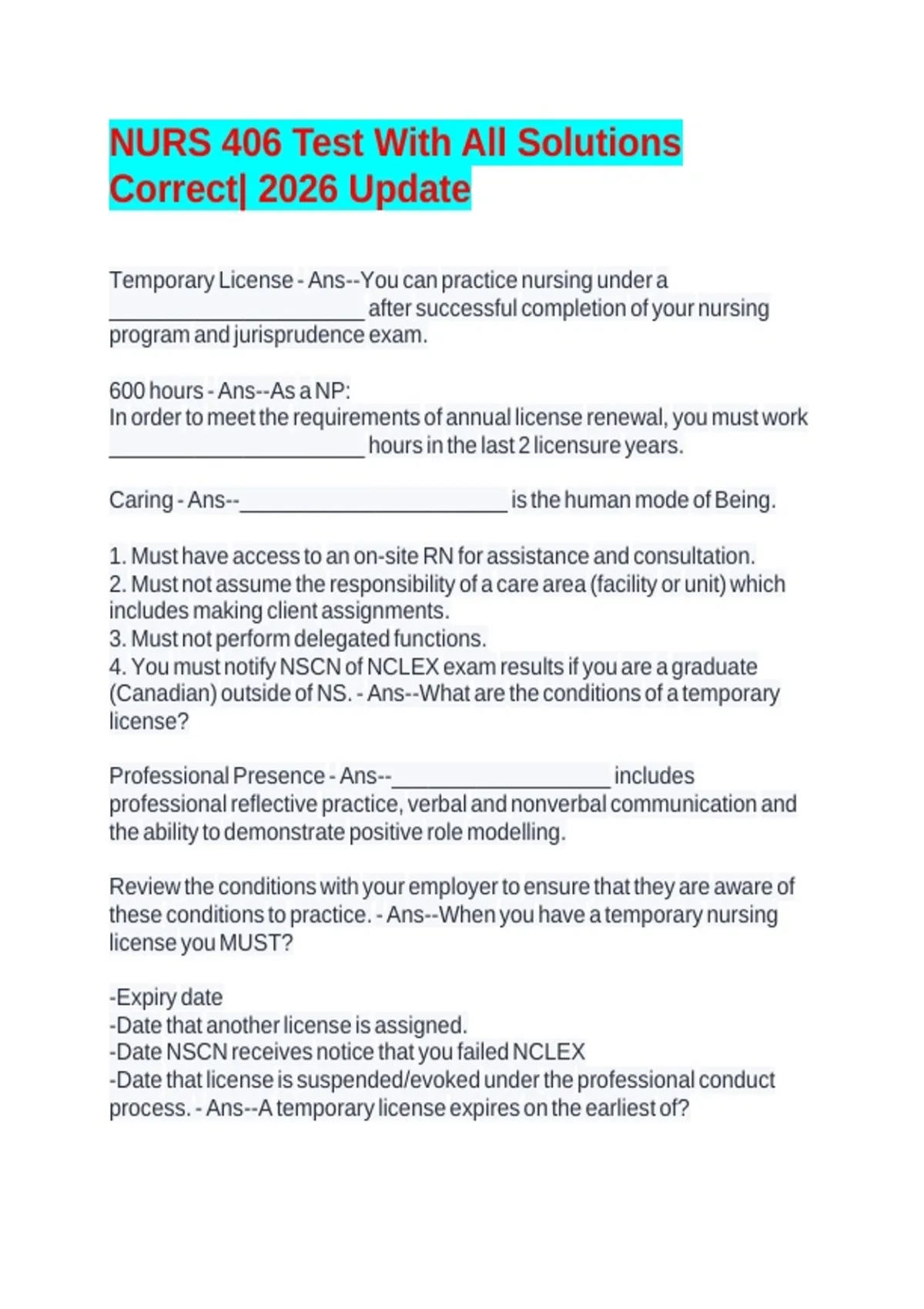 NURS 406 Test With All Solutions Correct| 2026 Update

Temporary License - Ans--You can practice nursing under a ______________________ after successful completion of your nursing program and jurisprudence exam.

600 hours - Ans--As a NP:
In order to meet the requirements of annual license renewal, you must work ______________________ hours in the last 2 licensure years.

Caring - Ans--_______________________ is the human mode of Being.

1. Must have access to an on-site RN for assistance and consultation.
2. Must not assume the responsibility of a care area (facility or unit) which includes making client assignments.
3. Must not perform delegated functions.
4. You must notify NSCN of NCLEX exam results if you are a graduate (Canadian) outside of NS. - Ans--What are the conditions of a temporary license?

Professional Presence - Ans--___________________ includes professional reflective practice, verbal and nonverbal communication and the ability to demonstrate positive role modelling.

Review the conditions with your employer to ensure that they are aware of these conditions to practice. - Ans--When you have a temporary nursing license you MUST?

-Expiry date
-Date that another license is assigned.
-Date NSCN receives notice that you failed NCLEX
-Date that license is suspended/evoked under the professional conduct process. - Ans--A temporary license expires on the earliest of?